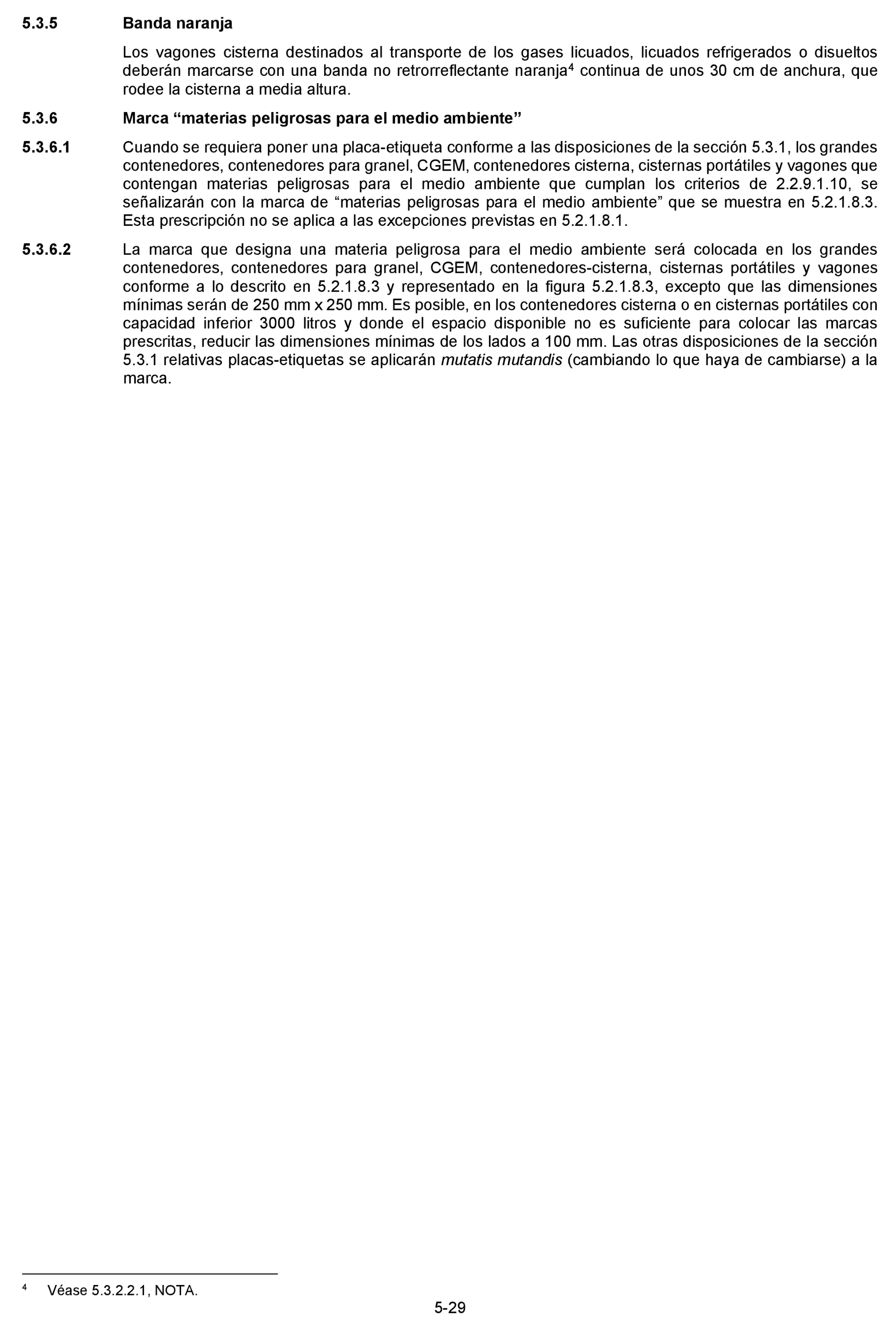 5.3.5 Banda naranja

Los vagones cisterna destinados al transporte de los gases licuados, licuados refrigerados o disueltos deberán marcarse con una banda no retrorreflectante naranja$^4$ continua de unos 30 cm de anchura, que rodee la cisterna a media altura.

5.3.6 Marca “materias peligrosas para el medio ambiente”

5.3.6.1 Cuando se requiera poner una placa-etiqueta conforme a las disposiciones de la sección 5.3.1, los grandes contenedores, contenedores para granel, CGEM, contenedores cisterna, cisternas portátiles y vagones que contengan materias peligrosas para el medio ambiente que cumplan los criterios de 2.2.9.1.10, se señalizarán con la marca de “materias peligrosas para el medio ambiente” que se muestra en 5.2.1.8.3. Esta prescripción no se aplica a las excepciones previstas en 5.2.1.8.1.

5.3.6.2 La marca que designa una materia peligrosa para el medio ambiente será colocada en los grandes contenedores, contenedores para granel, CGEM, contenedores-cisterna, cisternas portátiles y vagones conforme a lo descrito en 5.2.1.8.3 y representado en la figura 5.2.1.8.3, excepto que las dimensiones mínimas serán de 250 mm x 250 mm. Es posible, en los contenedores cisterna o en cisternas portátiles con capacidad inferior 3000 litros y donde el espacio disponible no es suficiente para colocar las marcas prescritas, reducir las dimensiones mínimas de los lados a 100 mm. Las otras disposiciones de la sección 5.3.1 relativas placas-etiquetas se aplicarán mutatis mutandis (cambiando lo que haya de cambiarse) a la marca.

$^4$ Véase 5.3.2.2.1, NOTA.

5-29